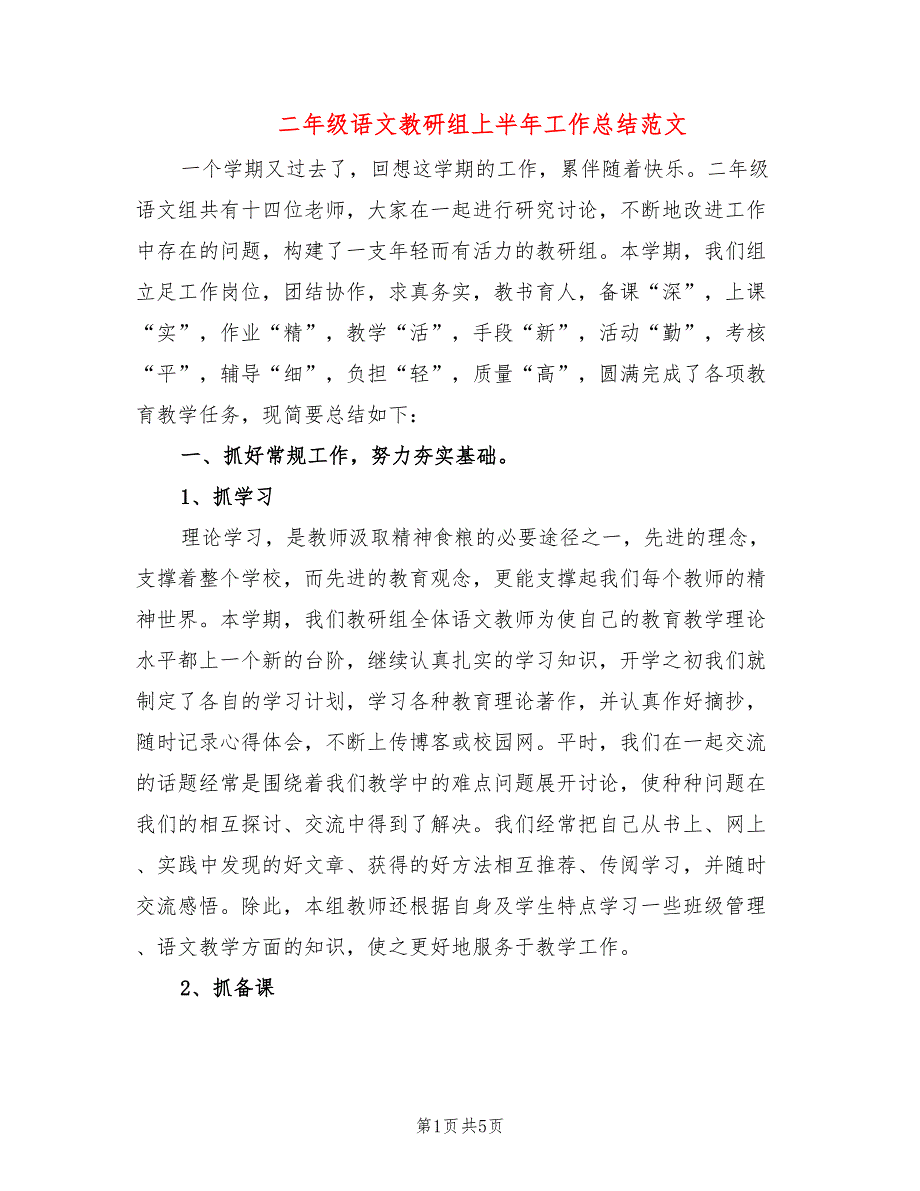 二年级语文教研组上半年工作总结范文

一个学期又过去了，回想这学期的工作，累伴随着快乐。二年级语文组共有十四位老师，大家在一起进行研究讨论，不断地改进工作中存在的问题，构建了一支年轻而有活力的教研组。本学期，我们组立足工作岗位，团结协作，求真务实，教书育人，备课“深”，上课“实”，作业“精”，教学“活”，手段“新”，活动“勤”，考核“平”，辅导“细”，负担“轻”，质量“高”，圆满完成了各项教育教学任务，现简要总结如下：

一、抓好常规工作，努力夯实基础。

1、抓学习

理论学习，是教师汲取精神食粮的必要途径之一，先进的理念，支撑着整个学校，而先进的教育观念，更能支撑起我们每个教师的精神世界。本学期，我们教研组全体语文教师为使自己的教育教学理论水平都上一个新的台阶，继续认真扎实的学习知识，开学之初我们就制定了各自的学习计划，学习各种教育理论著作，并认真作好摘抄，随时记录心得体会，不断上传博客或校园网。平时，我们在一起交流的话题经常是围绕着我们教学中的难点问题展开讨论，使种种问题在我们的相互探讨、交流中得到了解决。我们经常把自己从书上、网上、实践中发现的好文章、获得的好方法相互推荐、传阅学习，并随时交流感悟。除此，本组教师还根据自身及学生特点学习一些班级管理、语文教学方面的知识，使之更好地服务于教学工作。

2、抓备课

第1页 共5页